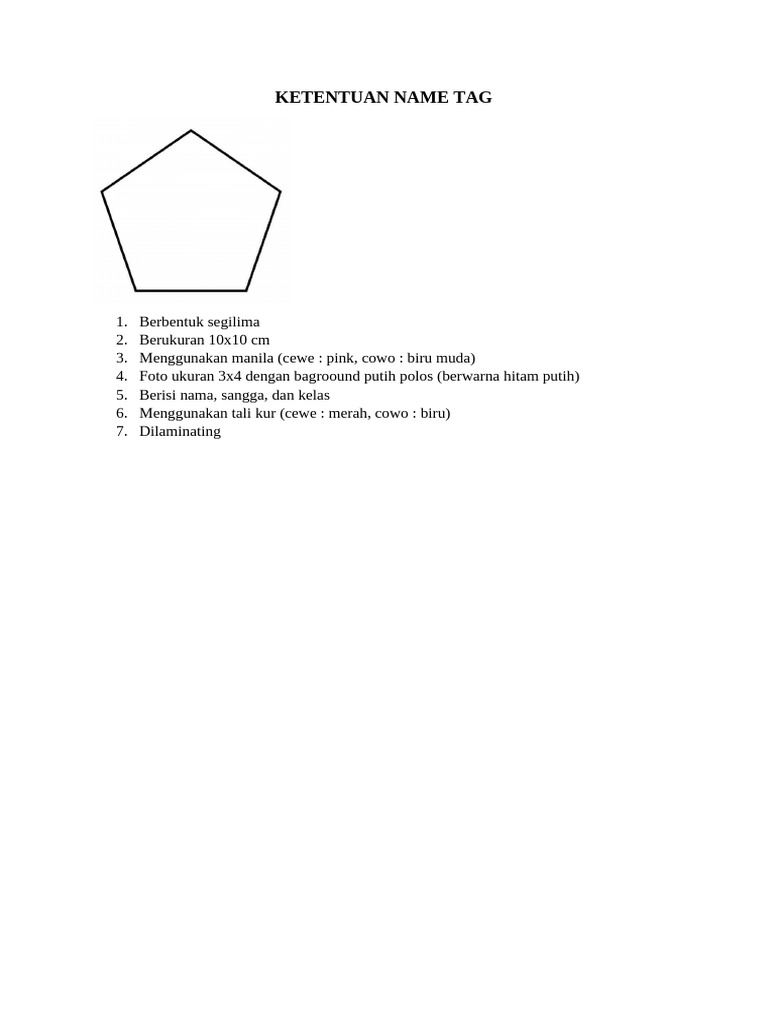 KETENTUAN NAME TAG

1. Berbentuk segilima
2. Berukuran 10x10 cm
3. Menggunakan manila (cewe : pink, cowo : biru muda)
4. Foto ukuran 3x4 dengan bagroound putih polos (berwarna hitam putih)
5. Berisi nama, sangga, dan kelas
6. Menggunakan tali kur (cewe : merah, cowo : biru)
7. Dilaminating